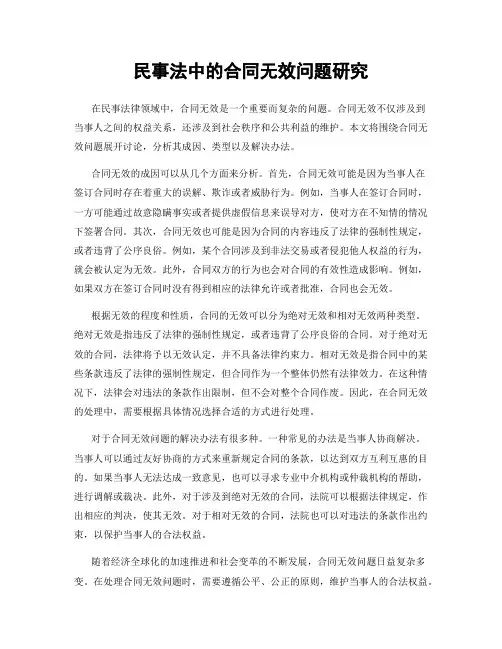 民事法中的合同无效问题研究

在民事法律领域中，合同无效是一个重要而复杂的问题。合同无效不仅涉及到当事人之间的权益关系，还涉及到社会秩序和公共利益的维护。本文将围绕合同无效问题展开讨论，分析其成因、类型以及解决办法。

合同无效的成因可以从几个方面来分析。首先，合同无效可能是因为当事人在签订合同时存在着重大的误解、欺诈或者威胁行为。例如，当事人在签订合同时，一方可能通过故意隐瞒事实或者提供虚假信息来误导对方，使对方在不知情的情况下签署合同。其次，合同无效也可能是因为合同的内容违反了法律的强制性规定，或者违背了公序良俗。例如，某个合同涉及到非法交易或者侵犯他人权益的行为，就会被认定为无效。此外，合同双方的行为也会对合同的有效性造成影响。例如，如果双方在签订合同时没有得到相应的法律允许或者批准，合同也会无效。

根据无效的程度和性质，合同的无效可以分为绝对无效和相对无效两种类型。绝对无效是指违反了法律的强制性规定，或者违背了公序良俗的合同。对于绝对无效的合同，法律将予以无效认定，并不具备法律约束力。相对无效是指合同中的某些条款违反了法律的强制性规定，但合同作为一个整体仍然有法律效力。在这种情况下，法律会对违法的条款作出限制，但不会对整个合同作废。因此，在合同无效的处理中，需要根据具体情况选择合适的方式进行处理。

对于合同无效问题的解决办法有很多种。一种常见的办法是当事人协商解决。当事人可以通过友好协商的方式来重新规定合同的条款，以达到双方互利互惠的目的。如果当事人无法达成一致意见，也可以寻求专业中介机构或仲裁机构的帮助，进行调解或裁决。此外，对于涉及到绝对无效的合同，法院可以根据法律规定，作出相应的判决，使其无效。对于相对无效的合同，法院也可以对违法的条款作出约束，以保护当事人的合法权益。

随着经济全球化的加速推进和社会变革的不断发展，合同无效问题日益复杂多变。在处理合同无效问题时，需要遵循公平、公正的原则，维护当事人的合法权益。